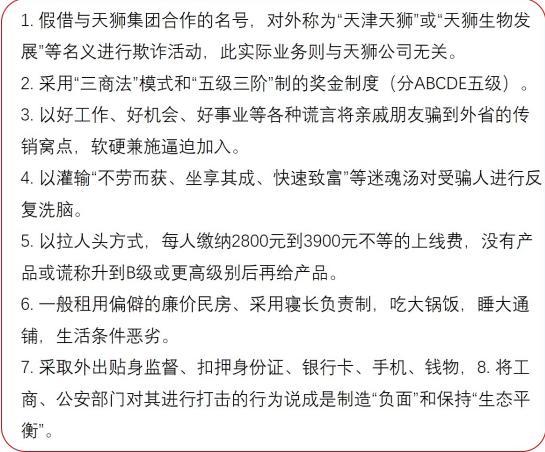 1. 假借与天狮集团合作的名号，对外称为“天津天狮”或“天狮生物发展”等名义进行欺诈活动，此实际业务则与天狮公司无关。

2. 采用“三商法”模式和“五级三阶”制的奖金制度（分ABCDE五级）。

3. 以好工作、好机会、好事业等各种谎言将亲戚朋友骗到外省的传销窝点，软硬兼施逼迫加入。

4. 以灌输“不劳而获、坐享其成、快速致富”等迷魂汤对受骗人进行反复洗脑。

5. 以拉人头方式，每人缴纳2800元到3900元不等的上线费，没有产品或谎称升到B级或更高级别后再给产品。

6. 一般租用偏僻的廉价民房、采用寝长负责制，吃大锅饭，睡大通铺，生活条件恶劣。

7. 采取外出贴身监督、扣押身份证、银行卡、手机、钱物，8. 将工商、公安部门对其进行打击的行为说成是制造“负面”和保持“生态平衡”。